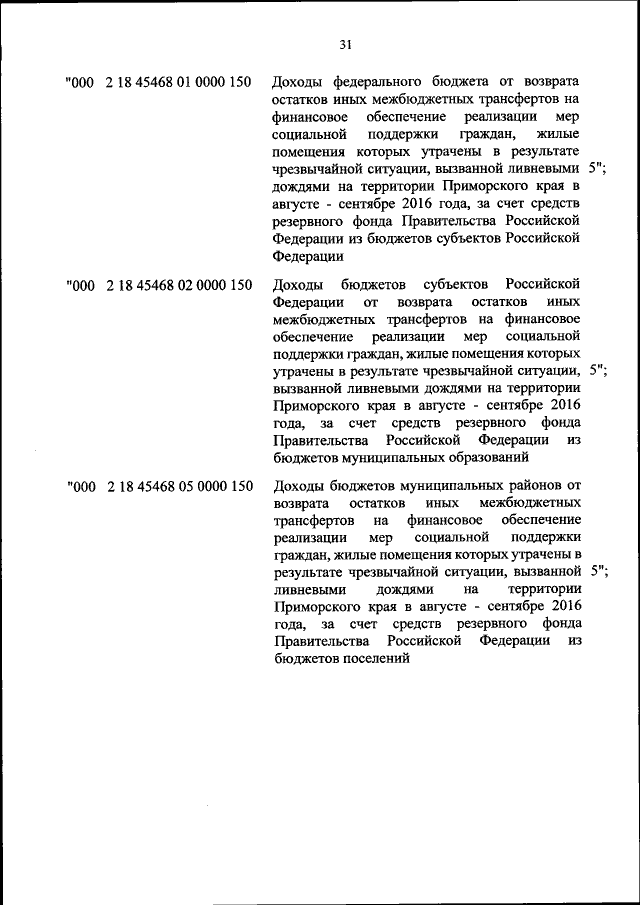 31

| | | |
|---|---|---|
| "000 2 18 45468 01 0000 150 | Доходы федерального бюджета от возврата остатков иных межбюджетных трансфертов на финансовое обеспечение реализации мер социальной поддержки граждан, жилые помещения которых утрачены в результате чрезвычайной ситуации, вызванной ливневыми дождями на территории Приморского края в августе - сентябре 2016 года, за счет средств резервного фонда Правительства Российской Федерации из бюджетов субъектов Российской Федерации | 5"; |
| "000 2 18 45468 02 0000 150 | Доходы бюджетов субъектов Российской Федерации от возврата остатков иных межбюджетных трансфертов на финансовое обеспечение реализации мер социальной поддержки граждан, жилые помещения которых утрачены в результате чрезвычайной ситуации, вызванной ливневыми дождями на территории Приморского края в августе - сентябре 2016 года, за счет средств резервного фонда Правительства Российской Федерации из бюджетов муниципальных образований | 5"; |
| "000 2 18 45468 05 0000 150 | Доходы бюджетов муниципальных районов от возврата остатков иных межбюджетных трансфертов на финансовое обеспечение реализации мер социальной поддержки граждан, жилые помещения которых утрачены в результате чрезвычайной ситуации, вызванной ливневыми дождями на территории Приморского края в августе - сентябре 2016 года, за счет средств резервного фонда Правительства Российской Федерации из бюджетов поселений | 5"; |